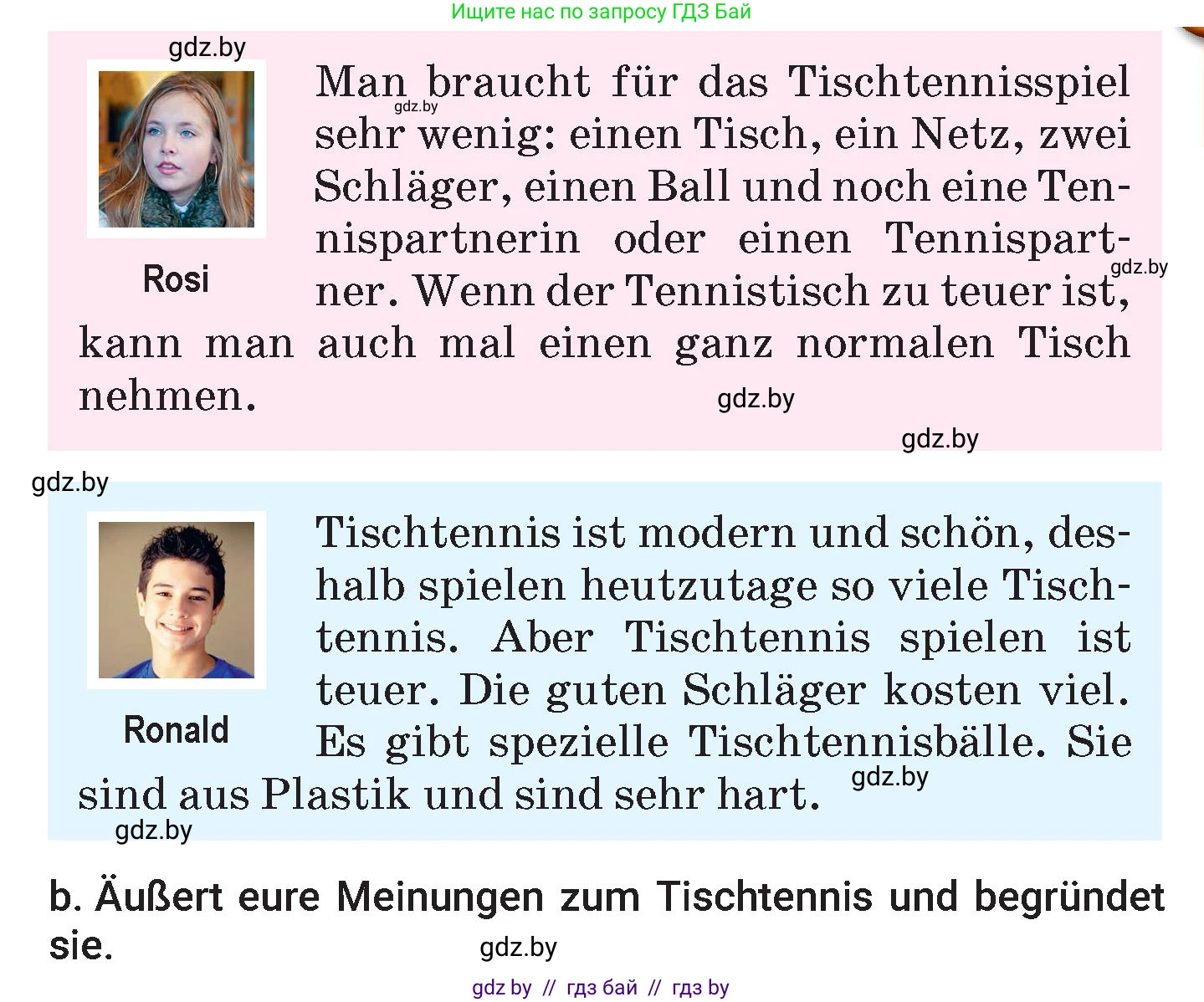 Ищите нас по запросу ГДЗ Бай

gdz.by

Rosi

Man braucht für das Tischtennisspiel sehr wenig: einen Tisch, ein Netz, zwei Schläger, einen Ball und noch eine Tennispartnerin oder einen Tennispartner. Wenn der Tennistisch zu teuer ist, kann man auch mal einen ganz normalen Tisch nehmen.

gdz.by gdz.by gdz.by gdz.by

gdz.by

Ronald

Tischtennis ist modern und schön, deshalb spielen heutzutage so viele Tischtennis. Aber Tischtennis spielen ist teuer. Die guten Schläger kosten viel. Es gibt spezielle Tischtennisbälle. Sie sind aus Plastik und sind sehr hart.

gdz.by gdz.by

b. Äußert eure Meinungen zum Tischtennis und begründet sie.

gdz.by

gdz by // гдз бай // гдз by